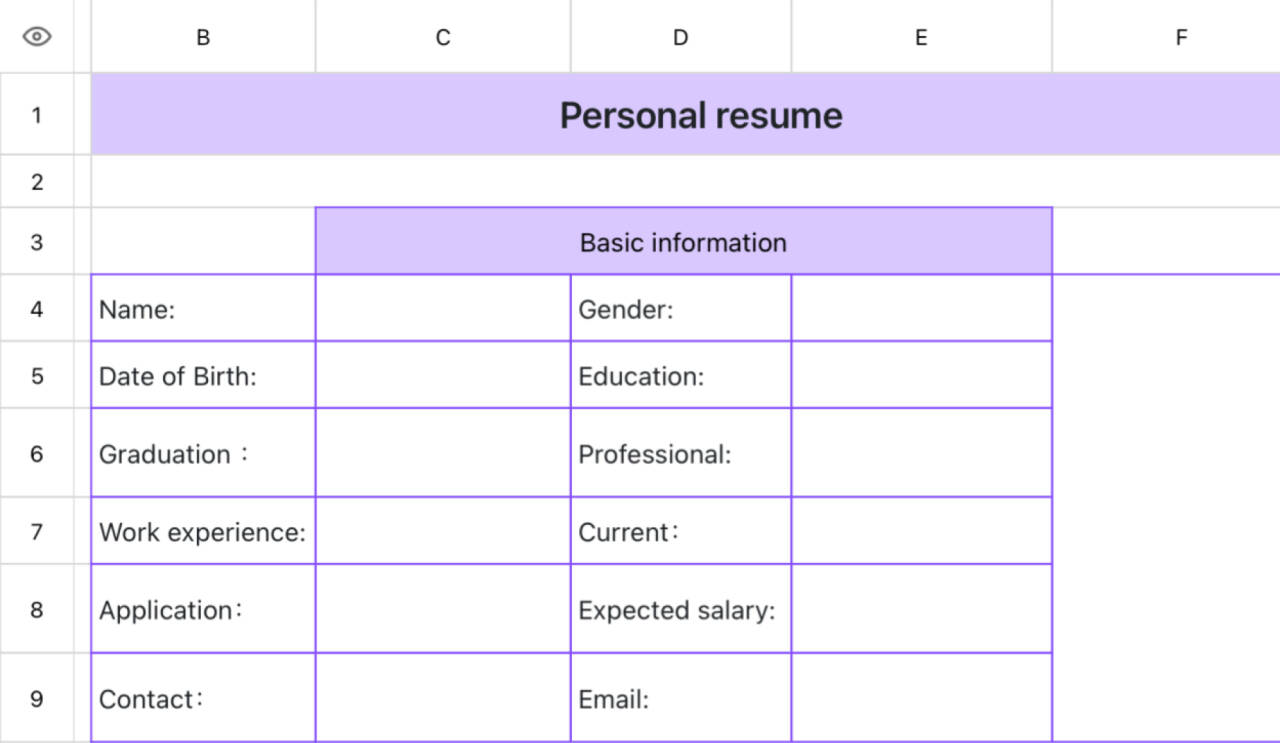 | | B | C | D | E | F |
|---|---|---|---|---|---|
| 1 | Personal resume | | | | |
| 2 | | | | | |
| 3 | | Basic information | | | |
| 4 | Name: | | Gender: | | |
| 5 | Date of Birth: | | Education: | | |
| 6 | Graduation： | | Professional: | | |
| 7 | Work experience: | | Current： | | |
| 8 | Application： | | Expected salary: | | |
| 9 | Contact： | | Email: | | |